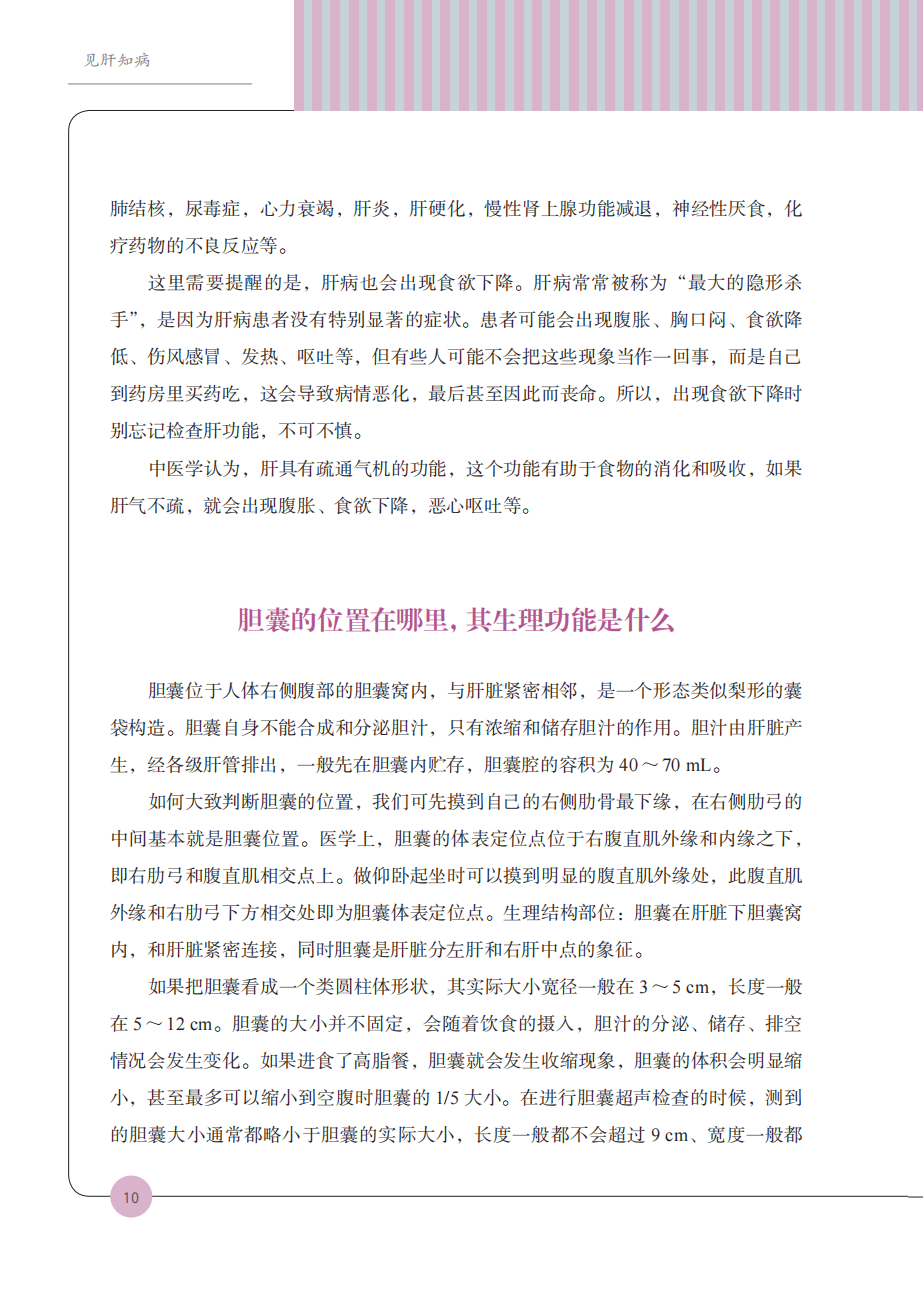 见肝知病

肺结核，尿毒症，心力衰竭，肝炎，肝硬化，慢性肾上腺功能减退，神经性厌食，化疗药物的不良反应等。

这里需要提醒的是，肝病也会出现食欲下降。肝病常常被称为“最大的隐形杀手”，是因为肝病患者没有特别显著的症状。患者可能会出现腹胀、胸口闷、食欲降低、伤风感冒、发热、呕吐等，但有些人可能不会把这些现象当作一回事，而是自己到药房里买药吃，这会导致病情恶化，最后甚至因此而丧命。所以，出现食欲下降时别忘记检查肝功能，不可不慎。

中医学认为，肝具有疏通气机的功能，这个功能有助于食物的消化和吸收，如果肝气不疏，就会出现腹胀、食欲下降，恶心呕吐等。

胆囊的位置在哪里，其生理功能是什么

胆囊位于人体右侧腹部的胆囊窝内，与肝脏紧密相邻，是一个形态类似梨形的囊袋构造。胆囊自身不能合成和分泌胆汁，只有浓缩和储存胆汁的作用。胆汁由肝脏产生，经各级肝管排出，一般先在胆囊内贮存，胆囊腔的容积为 40～70 mL。

如何大致判断胆囊的位置，我们可先摸到自己的右侧肋骨最下缘，在右侧肋弓的中间基本就是胆囊位置。医学上，胆囊的体表定位点位于右腹直肌外缘和内缘之下，即右肋弓和腹直肌相交点上。做仰卧起坐时可以摸到明显的腹直肌外缘处，此腹直肌外缘和右肋弓下方相交处即为胆囊体表定位点。生理结构部位：胆囊在肝脏下胆囊窝内，和肝脏紧密连接，同时胆囊是肝脏分左肝和右肝中点的象征。

如果把胆囊看成一个类圆柱体形状，其实际大小宽径一般在 3～5 cm，长度一般在 5～12 cm。胆囊的大小并不固定，会随着饮食的摄入，胆汁的分泌、储存、排空情况会发生变化。如果进食了高脂餐，胆囊就会发生收缩现象，胆囊的体积会明显缩小，甚至最多可以缩小到空腹时胆囊的 1/5 大小。在进行胆囊超声检查的时候，测到的胆囊大小通常都略小于胆囊的实际大小，长度一般都不会超过 9 cm、宽度一般都

10